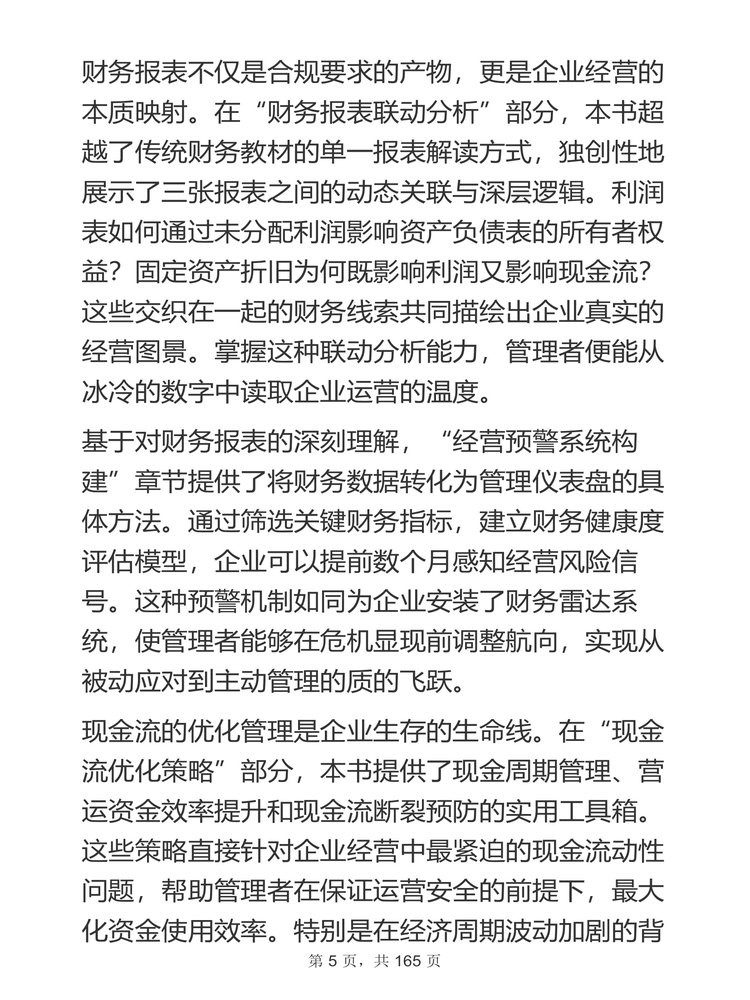 财务报表不仅是合规要求的产物，更是企业经营的本质映射。在“财务报表联动分析”部分，本书超越了传统财务教材的单一报表解读方式，独创性地展示了三张报表之间的动态关联与深层逻辑。利润表如何通过未分配利润影响资产负债表的所有者权益？固定资产折旧为何既影响利润又影响现金流？这些交织在一起的财务线索共同描绘出企业真实的经营图景。掌握这种联动分析能力，管理者便能从冰冷的数字中读取企业运营的温度。

基于对财务报表的深刻理解，“经营预警系统构建”章节提供了将财务数据转化为管理仪表盘的具体方法。通过筛选关键财务指标，建立财务健康度评估模型，企业可以提前数个月感知经营风险信号。这种预警机制如同为企业安装了财务雷达系统，使管理者能够在危机显现前调整航向，实现从被动应对到主动管理的质的飞跃。

现金流的优化管理是企业生存的生命线。在“现金流优化策略”部分，本书提供了现金周期管理、营运资金效率提升和现金流断裂预防的实用工具箱。这些策略直接针对企业经营中最紧迫的现金流动性问题，帮助管理者在保证运营安全的前提下，最大化资金使用效率。特别是在经济周期波动加剧的背

第 5 页，共 165 页